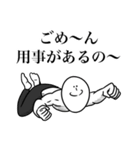 ごめ〜ん
用事があるの〜